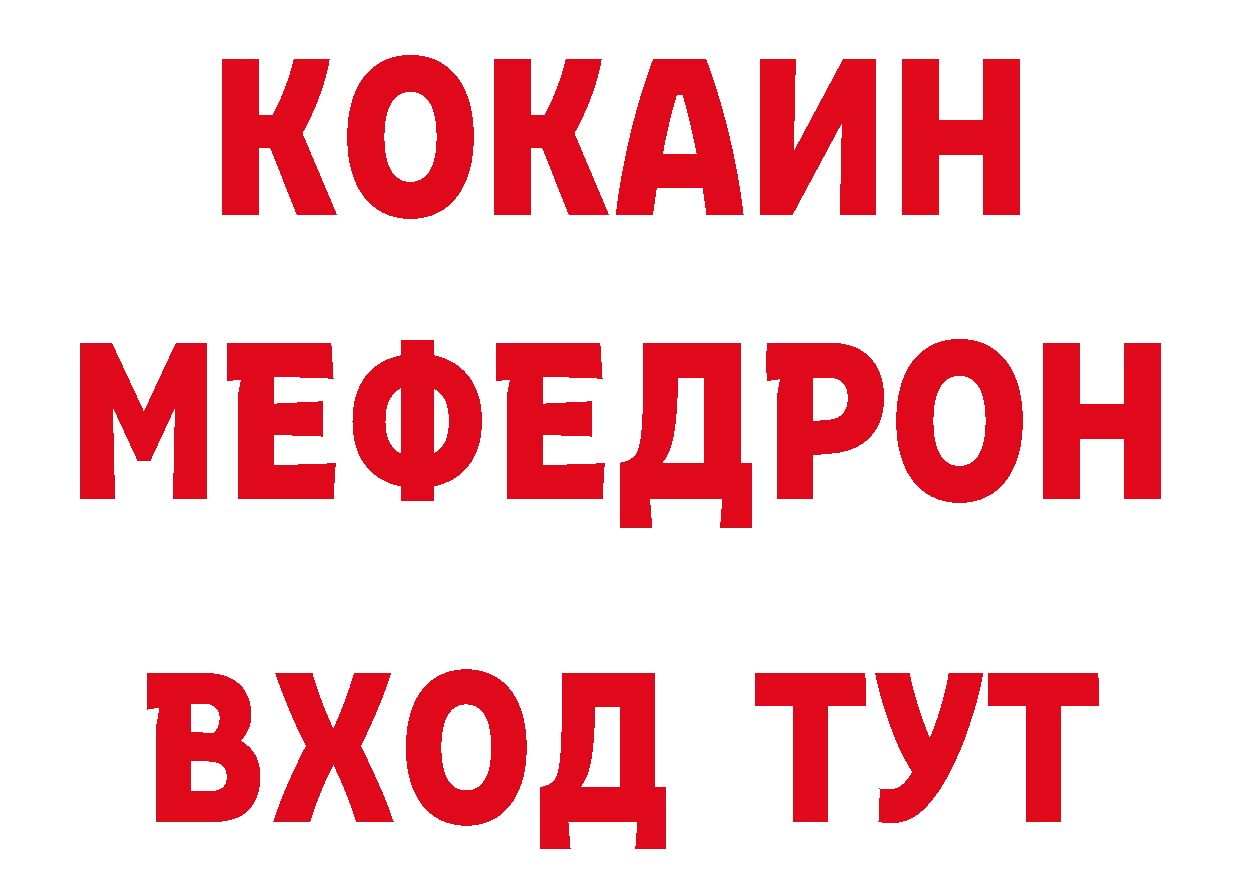 КОКАИН
МЕФЕДРОН
ВХОД ТУТ